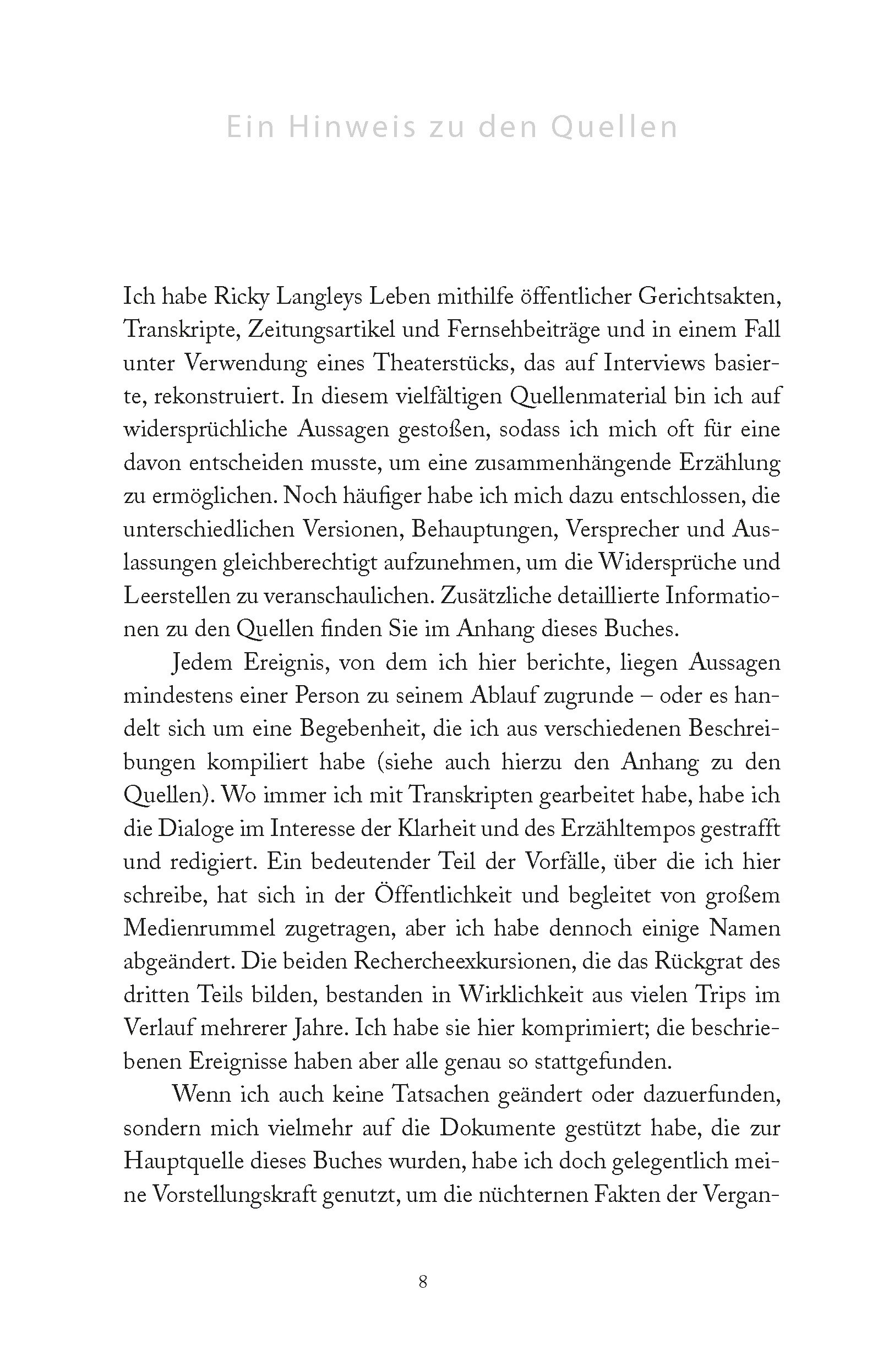 Ein Hinweis zu den Quellen

Ich habe Ricky Langleys Leben mithilfe öffentlicher Gerichtsakten, Transkripte, Zeitungsartikel und Fernsehbeiträge und in einem Fall unter Verwendung eines Theaterstücks, das auf Interviews basierte, rekonstruiert. In diesem vielfältigen Quellenmaterial bin ich auf widersprüchliche Aussagen gestoßen, sodass ich mich oft für eine davon entscheiden musste, um eine zusammenhängende Erzählung zu ermöglichen. Noch häufiger habe ich mich dazu entschlossen, die unterschiedlichen Versionen, Behauptungen, Versprecher und Auslassungen gleichberechtigt aufzunehmen, um die Widersprüche und Leerstellen zu veranschaulichen. Zusätzliche detaillierte Informationen zu den Quellen finden Sie im Anhang dieses Buches.

Jedem Ereignis, von dem ich hier berichte, liegen Aussagen mindestens einer Person zu seinem Ablauf zugrunde – oder es handelt sich um eine Begebenheit, die ich aus verschiedenen Beschreibungen kompiliert habe (siehe auch hierzu den Anhang zu den Quellen). Wo immer ich mit Transkripten gearbeitet habe, habe ich die Dialoge im Interesse der Klarheit und des Erzähltempos gestrafft und redigiert. Ein bedeutender Teil der Vorfälle, über die ich hier schreibe, hat sich in der Öffentlichkeit und begleitet von großem Medienrummel zugetragen, aber ich habe dennoch einige Namen abgeändert. Die beiden Rechercheexkursionen, die das Rückgrat des dritten Teils bilden, bestanden in Wirklichkeit aus vielen Trips im Verlauf mehrerer Jahre. Ich habe sie hier komprimiert; die beschriebenen Ereignisse haben aber alle genau so stattgefunden.

Wenn ich auch keine Tatsachen geändert oder dazuerfunden, sondern mich vielmehr auf die Dokumente gestützt habe, die zur Hauptquelle dieses Buches wurden, habe ich doch gelegentlich meine Vorstellungskraft genutzt, um die nüchternen Fakten der Vergan-

8